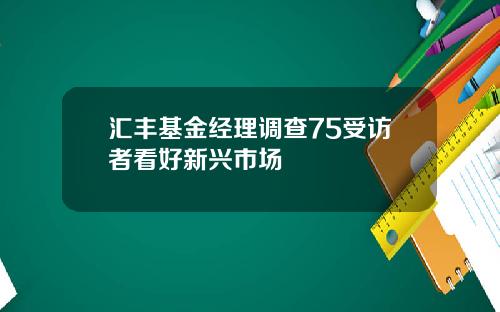 汇丰基金经理调查75受访者看好新兴市场